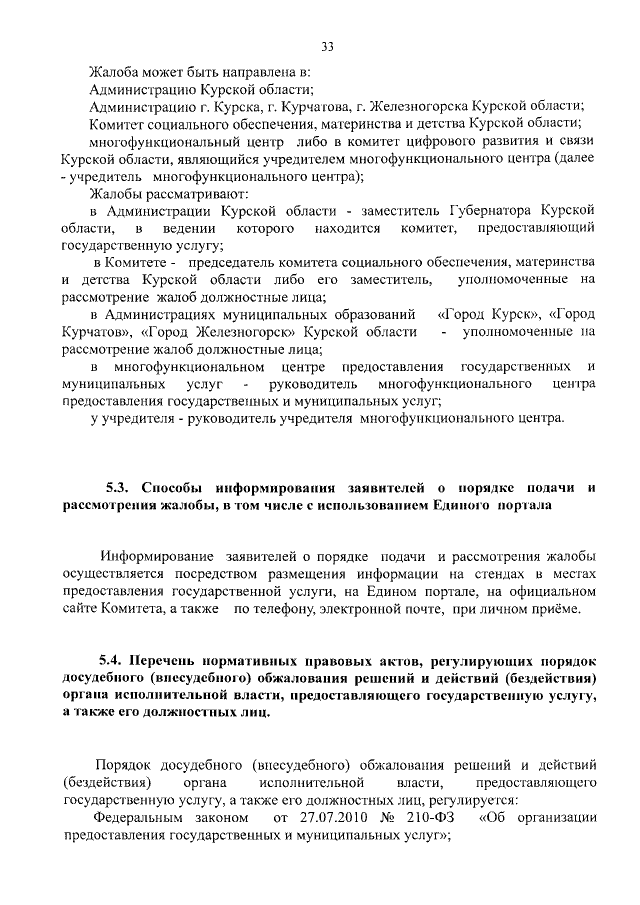 33

Жалоба может быть направлена в:
Администрацию Курской области;
Администрацию г. Курска, г. Курчатова, г. Железногорска Курской области;
Комитет социального обеспечения, материнства и детства Курской области;
многофункциональный центр либо в комитет цифрового развития и связи Курской области, являющийся учредителем многофункционального центра (далее - учредитель многофункционального центра);
Жалобы рассматривают:
в Администрации Курской области - заместитель Губернатора Курской области, в ведении которого находится комитет, предоставляющий государственную услугу;
в Комитете - председатель комитета социального обеспечения, материнства и детства Курской области либо его заместитель, уполномоченные на рассмотрение жалоб должностные лица;
в Администрациях муниципальных образований «Город Курск», «Город Курчатов», «Город Железногорск» Курской области - уполномоченные на рассмотрение жалоб должностные лица;
в многофункциональном центре предоставления государственных и муниципальных услуг - руководитель многофункционального центра предоставления государственных и муниципальных услуг;
у учредителя - руководитель учредителя многофункционального центра.

5.3. Способы информирования заявителей о порядке подачи и рассмотрения жалобы, в том числе с использованием Единого портала

Информирование заявителей о порядке подачи и рассмотрения жалобы осуществляется посредством размещения информации на стендах в местах предоставления государственной услуги, на Едином портале, на официальном сайте Комитета, а также по телефону, электронной почте, при личном приёме.

5.4. Перечень нормативных правовых актов, регулирующих порядок досудебного (внесудебного) обжалования решений и действий (бездействия) органа исполнительной власти, предоставляющего государственную услугу, а также его должностных лиц.

Порядок досудебного (внесудебного) обжалования решений и действий (бездействия) органа исполнительной власти, предоставляющего государственную услугу, а также его должностных лиц, регулируется:
Федеральным законом от 27.07.2010 № 210-ФЗ «Об организации предоставления государственных и муниципальных услуг»;